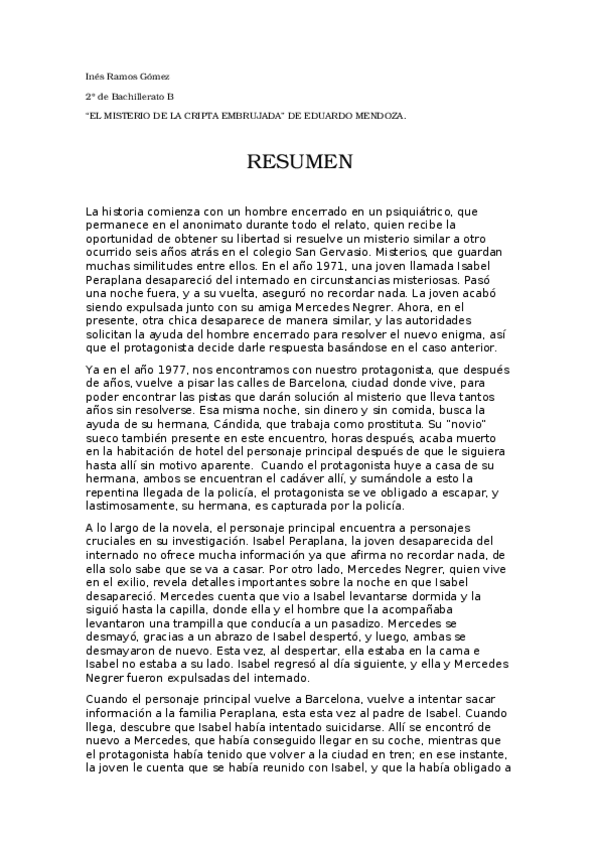 Inés Ramos Gómez

2º de Bachillerato B

"EL MISTERIO DE LA CRIPTA EMBRUJADA" DE EDUARDO MENDOZA.

RESUMEN

La historia comienza con un hombre encerrado en un psiquiátrico, que permanece en el anonimato durante todo el relato, quien recibe la oportunidad de obtener su libertad si resuelve un misterio similar a otro ocurrido seis años atrás en el colegio San Gervasio. Misterios, que guardan muchas similitudes entre ellos. En el año 1971, una joven llamada Isabel Peraplana desapareció del internado en circunstancias misteriosas. Pasó una noche fuera, y a su vuelta, aseguró no recordar nada. La joven acabó siendo expulsada junto con su amiga Mercedes Negrer. Ahora, en el presente, otra chica desaparece de manera similar, y las autoridades solicitan la ayuda del hombre encerrado para resolver el nuevo enigma, así que el protagonista decide darle respuesta basándose en el caso anterior.

Ya en el año 1977, nos encontramos con nuestro protagonista, que después de años, vuelve a pisar las calles de Barcelona, ciudad donde vive, para poder encontrar las pistas que darán solución al misterio que lleva tantos años sin resolverse. Esa misma noche, sin dinero y sin comida, busca la ayuda de su hermana, Cándida, que trabaja como prostituta. Su "novio" sueco también presente en este encuentro, horas después, acaba muerto en la habitación de hotel del personaje principal después de que le siguiera hasta allí sin motivo aparente. Cuando el protagonista huye a casa de su hermana, ambos se encuentran el cadáver allí, y sumándole a esto la repentina llegada de la policía, el protagonista se ve obligado a escapar, y lastimosamente, su hermana, es capturada por la policía.

A lo largo de la novela, el personaje principal encuentra a personajes cruciales en su investigación. Isabel Peraplana, la joven desaparecida del internado no ofrece mucha información ya que afirma no recordar nada, de ella solo sabe que se va a casar. Por otro lado, Mercedes Negrer, quien vive en el exilio, revela detalles importantes sobre la noche en que Isabel desapareció. Mercedes cuenta que vio a Isabel levantarse dormida y la siguió hasta la capilla, donde ella y el hombre que la acompañaba levantaron una trampilla que conducía a un pasadizo. Mercedes se desmayó, gracias a un abrazo de Isabel despertó, y luego, ambas se desmayaron de nuevo. Esta vez, al despertar, ella estaba en la cama e Isabel no estaba a su lado. Isabel regresó al día siguiente, y ella y Mercedes Negrer fueron expulsadas del internado.

Cuando el personaje principal vuelve a Barcelona, vuelve a intentar sacar información a la familia Peraplana, esta esta vez al padre de Isabel. Cuando llega, descubre que Isabel había intentado suicidarse. Allí se encontró de nuevo a Mercedes, que había conseguido llegar en su coche, mientras que el protagonista había tenido que volver a la ciudad en tren; en ese instante, la joven le cuenta que se había reunido con Isabel, y que la había obligado a